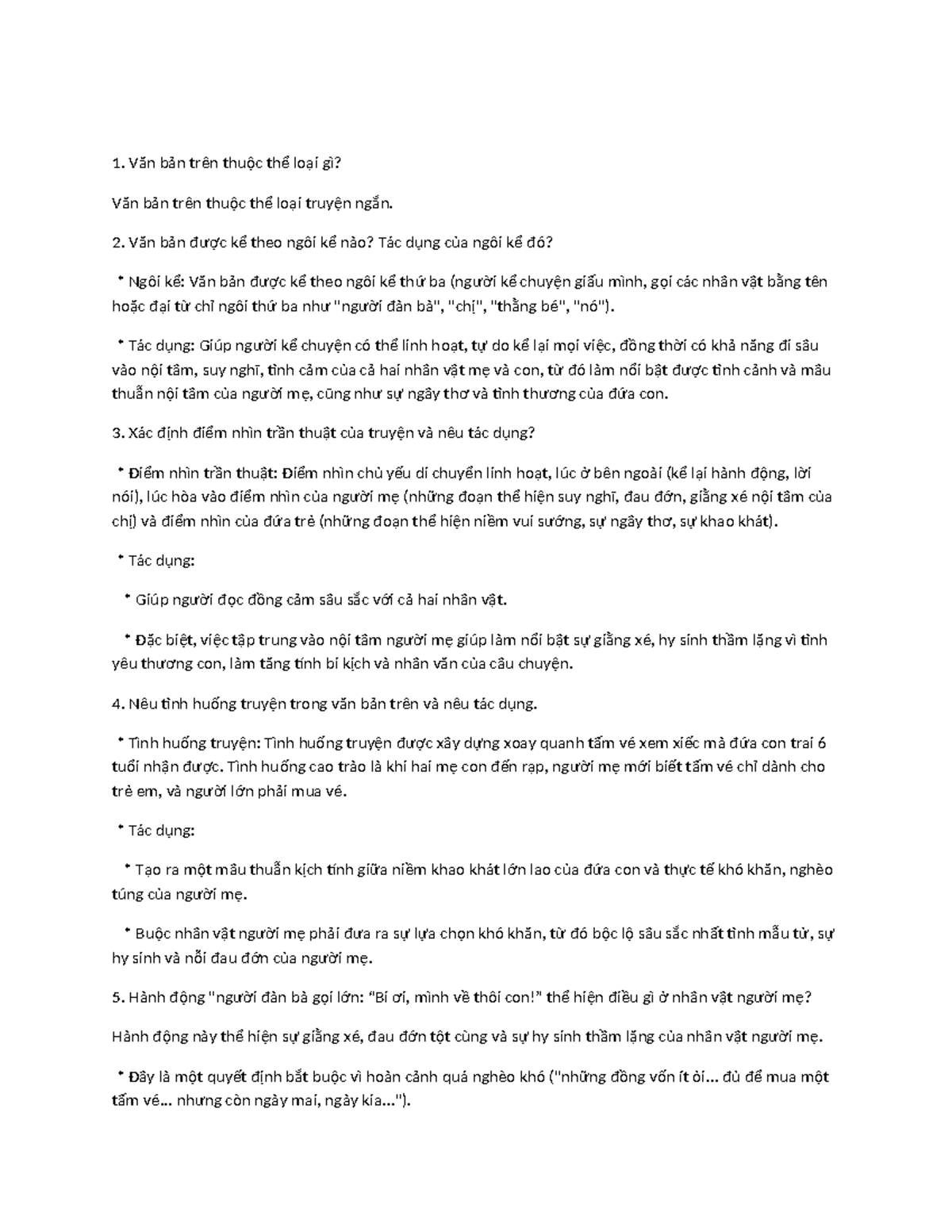 1. Văn bản trên thuộc thể loại gì?

Văn bản trên thuộc thể loại truyện ngắn.

2. Văn bản được kể theo ngôi kể nào? Tác dụng của ngôi kể đó?

* Ngôi kể: Văn bản được kể theo ngôi kể thứ ba (người kể chuyện giấu mình, gọi các nhân vật bằng tên hoặc đại từ chỉ ngôi thứ ba như "người đàn bà", "chị", "thằng bé", "nó").

* Tác dụng: Giúp người kể chuyện có thể linh hoạt, tự do kể lại mọi việc, đồng thời có khả năng đi sâu vào nội tâm, suy nghĩ, tình cảm của cả hai nhân vật mẹ và con, từ đó làm nổi bật được tình cảnh và mâu thuẫn nội tâm của người mẹ, cũng như sự ngây thơ và tình thương của đứa con.

3. Xác định điểm nhìn trần thuật của truyện và nêu tác dụng?

* Điểm nhìn trần thuật: Điểm nhìn chủ yếu di chuyển linh hoạt, lúc ở bên ngoài (kể lại hành động, lời nói), lúc hòa vào điểm nhìn của người mẹ (những đoạn thể hiện suy nghĩ, đau đớn, giằng xé nội tâm của chị) và điểm nhìn của đứa trẻ (những đoạn thể hiện niềm vui sướng, sự ngây thơ, sự khao khát).

* Tác dụng:

* Giúp người đọc đồng cảm sâu sắc với cả hai nhân vật.

* Đặc biệt, việc tập trung vào nội tâm người mẹ giúp làm nổi bật sự giằng xé, hy sinh thầm lặng vì tình yêu thương con, làm tăng tính bi kịch và nhân văn của câu chuyện.

4. Nêu tình huống truyện trong văn bản trên và nêu tác dụng.

* Tình huống truyện: Tình huống truyện được xây dựng xoay quanh tấm vé xem xiếc mà đứa con trai 6 tuổi nhận được. Tình huống cao trào là khi hai mẹ con đến rạp, người mẹ mới biết tấm vé chỉ dành cho trẻ em, và người lớn phải mua vé.

* Tác dụng:

* Tạo ra một mâu thuẫn kịch tính giữa niềm khao khát lớn lao của đứa con và thực tế khó khăn, nghèo túng của người mẹ.

* Buộc nhân vật người mẹ phải đưa ra sự lựa chọn khó khăn, từ đó bộc lộ sâu sắc nhất tình mẫu tử, sự hy sinh và nỗi đau đớn của người mẹ.

5. Hành động "người đàn bà gọi lớn: "Bi ơi, mình về thôi con!" thể hiện điều gì ở nhân vật người mẹ?

Hành động này thể hiện sự giằng xé, đau đớn tột cùng và sự hy sinh thầm lặng của nhân vật người mẹ.

* Đây là một quyết định bắt buộc vì hoàn cảnh quá nghèo khó ("những đồng vốn ít ỏi... đủ để mua một tấm vé... nhưng còn ngày mai, ngày kia...").